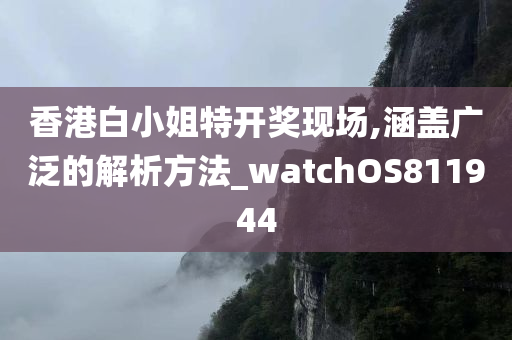 香港白小姐特开奖现场,涵盖广泛的解析方法_watchOS811944